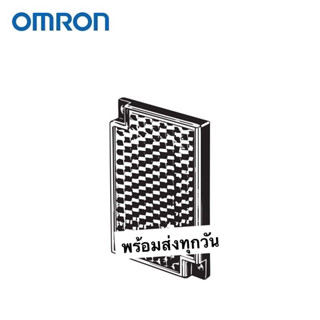 OMRON

พร้อมส่งทุกวัน